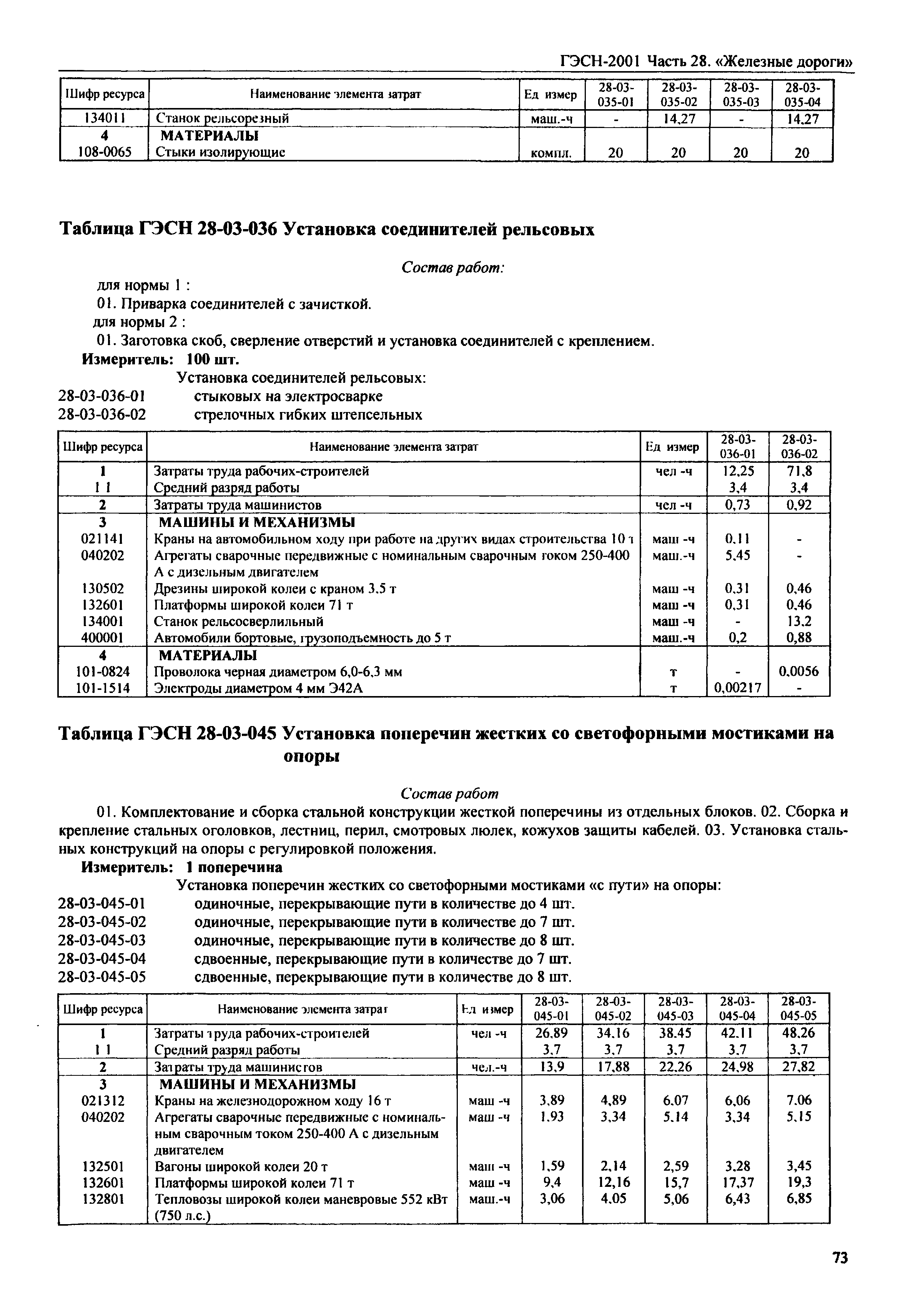 ГЭСН-2001 Часть 28. «Железные дороги»

| Шифр ресурса | Наименование элемента затрат | Ед измер | 28-03-035-01 | 28-03-035-02 | 28-03-035-03 | 28-03-035-04 |
|---|---|---|---|---|---|---|
| 134011 | Станок рельсорезный | маш.-ч | - | 14,27 | - | 14,27 |
| 4 | МАТЕРИАЛЫ | | | | | |
| 108-0065 | Стыки изолирующие | компл. | 20 | 20 | 20 | 20 |

Таблица ГЭСН 28-03-036 Установка соединителей рельсовых

Состав работ:

для нормы 1 :
01. Приварка соединителей с зачисткой.
для нормы 2 :
01. Заготовка скоб, сверление отверстий и установка соединителей с креплением.
Измеритель: 100 шт.
Установка соединителей рельсовых:
28-03-036-01 стыковых на электросварке
28-03-036-02 стрелочных гибких штепсельных

| Шифр ресурса | Наименование элемента затрат | Ед измер | 28-03-036-01 | 28-03-036-02 |
|---|---|---|---|---|
| 1 | Затраты труда рабочих-строителей | чел -ч | 12,25 | 71,8 |
| 1 1 | Средний разряд работы | | 3,4 | 3,4 |
| 2 | Затраты труда машинистов | чел -ч | 0,73 | 0,92 |
| 3 | МАШИНЫ И МЕХАНИЗМЫ | | | |
| 021141 | Краны на автомобильном ходу при работе на других видах строительства 10 т | маш -ч | 0,11 | - |
| 040202 | Агрегаты сварочные передвижные с номинальным сварочным током 250-400 А с дизельным двигателем | маш.-ч | 5,45 | - |
| 130502 | Дрезины широкой колеи с краном 3,5 т | маш -ч | 0,31 | 0,46 |
| 132601 | Платформы широкой колеи 71 т | маш -ч | 0,31 | 0,46 |
| 134001 | Станок рельсосверлильный | маш -ч | - | 13,2 |
| 400001 | Автомобили бортовые, грузоподъемность до 5 т | маш.-ч | 0,2 | 0,88 |
| 4 | МАТЕРИАЛЫ | | | |
| 101-0824 | Проволока черная диаметром 6,0-6,3 мм | т | - | 0,0056 |
| 101-1514 | Электроды диаметром 4 мм Э42А | т | 0,00217 | - |

Таблица ГЭСН 28-03-045 Установка поперечин жестких со светофорными мостиками на опоры

Состав работ

01. Комплектование и сборка стальной конструкции жесткой поперечины из отдельных блоков. 02. Сборка и крепление стальных оголовков, лестниц, перил, смотровых люлек, кожухов защиты кабелей. 03. Установка стальных конструкций на опоры с регулировкой положения.
Измеритель: 1 поперечина
Установка поперечин жестких со светофорными мостиками «с пути» на опоры:
28-03-045-01 одиночные, перекрывающие пути в количестве до 4 шт.
28-03-045-02 одиночные, перекрывающие пути в количестве до 7 шт.
28-03-045-03 одиночные, перекрывающие пути в количестве до 8 шт.
28-03-045-04 сдвоенные, перекрывающие пути в количестве до 7 шт.
28-03-045-05 сдвоенные, перекрывающие пути в количестве до 8 шт.

| Шифр ресурса | Наименование элемента затрат | Ед измер | 28-03-045-01 | 28-03-045-02 | 28-03-045-03 | 28-03-045-04 | 28-03-045-05 |
|---|---|---|---|---|---|---|---|
| 1 | Затраты труда рабочих-строителей | чел -ч | 26,89 | 34,16 | 38,45 | 42,11 | 48,26 |
| 1 1 | Средний разряд работы | | 3,7 | 3,7 | 3,7 | 3,7 | 3,7 |
| 2 | Затраты труда машинистов | чел.-ч | 13,9 | 17,88 | 22,26 | 24,98 | 27,82 |
| 3 | МАШИНЫ И МЕХАНИЗМЫ | | | | | | |
| 021312 | Краны на железнодорожном ходу 16 т | маш -ч | 3,89 | 4,89 | 6,07 | 6,06 | 7,06 |
| 040202 | Агрегаты сварочные передвижные с номинальным сварочным током 250-400 А с дизельным двигателем | маш -ч | 1,93 | 3,34 | 5,14 | 3,34 | 5,15 |
| 132501 | Вагоны широкой колеи 20 т | маш -ч | 1,59 | 2,14 | 2,59 | 3,28 | 3,45 |
| 132601 | Платформы широкой колеи 71 т | маш -ч | 9,4 | 12,16 | 15,7 | 17,37 | 19,3 |
| 132801 | Тепловозы широкой колеи маневровые 552 кВт (750 л.с.) | маш.-ч | 3,06 | 4,05 | 5,06 | 6,43 | 6,85 |

73